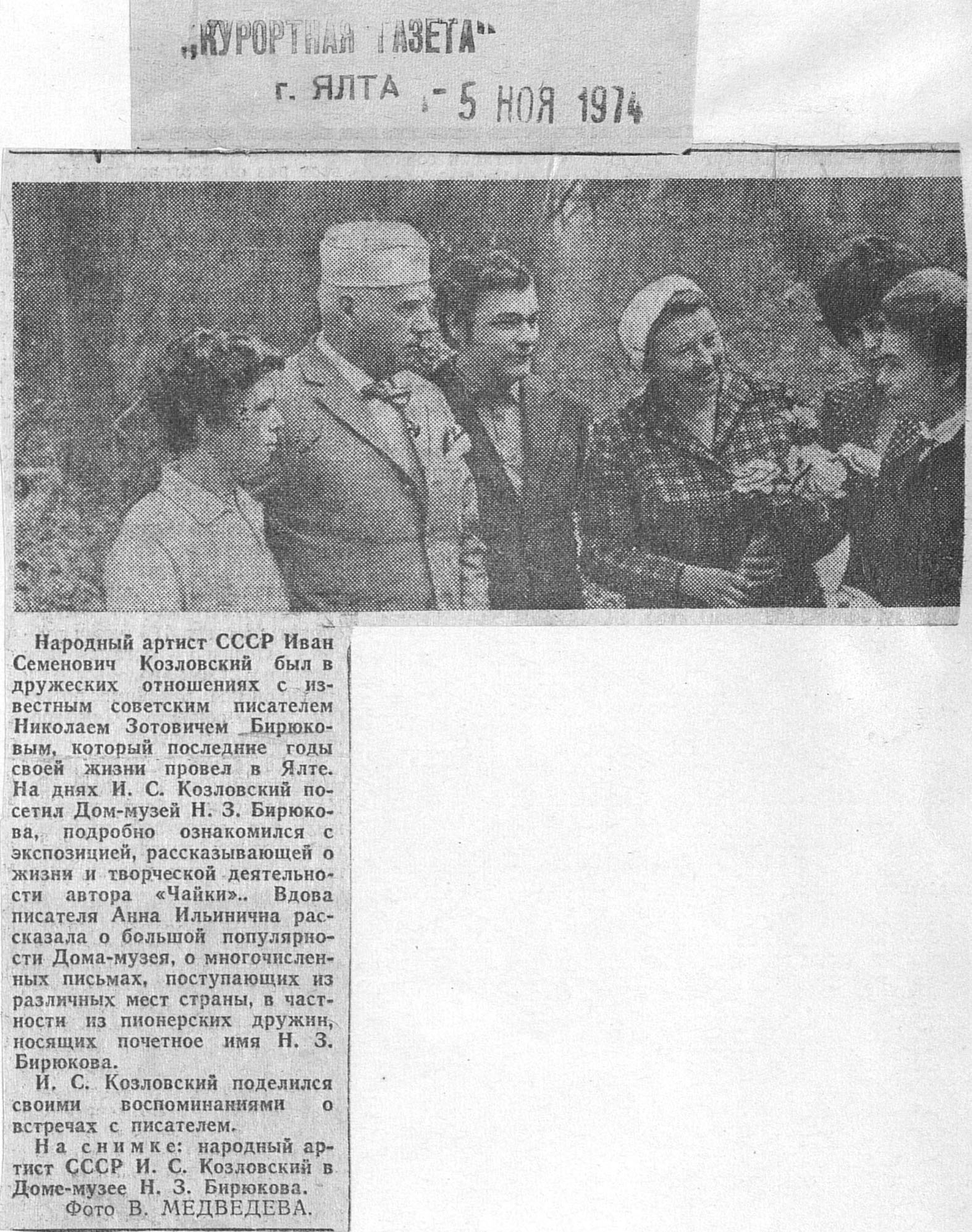 „КУРОРТНАЯ ГАЗЕТА"
г. ЯЛТА - 5 НОЯ 1974

Народный артист СССР Иван Семенович Козловский был в дружеских отношениях с известным советским писателем Николаем Зотовичем Бирюковым, который последние годы своей жизни провел в Ялте. На днях И. С. Козловский посетил Дом-музей Н. З. Бирюкова, подробно ознакомился с экспозицией, рассказывающей о жизни и творческой деятельности автора «Чайки».. Вдова писателя Анна Ильинична рассказала о большой популярности Дома-музея, о многочисленных письмах, поступающих из различных мест страны, в частности из пионерских дружин, носящих почетное имя Н. З. Бирюкова.

И. С. Козловский поделился своими воспоминаниями о встречах с писателем.

На снимке: народный артист СССР И. С. Козловский в Доме-музее Н. З. Бирюкова.

Фото В. МЕДВЕДЕВА.